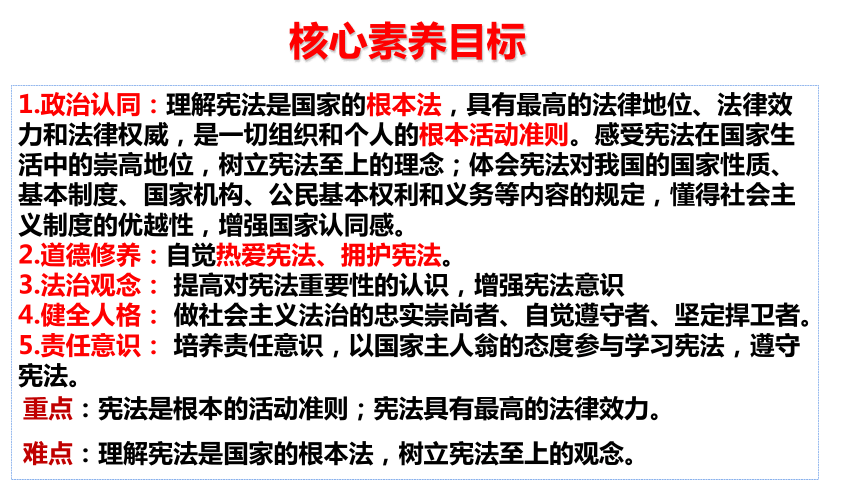 核心素养目标

1.政治认同：理解宪法是国家的根本法，具有最高的法律地位、法律效力和法律权威，是一切组织和个人的根本活动准则。感受宪法在国家生活中的崇高地位，树立宪法至上的理念；体会宪法对我国的国家性质、基本制度、国家机构、公民基本权利和义务等内容的规定，懂得社会主义制度的优越性，增强国家认同感。
2.道德修养：自觉热爱宪法、拥护宪法。
3.法治观念： 提高对宪法重要性的认识，增强宪法意识
4.健全人格： 做社会主义法治的忠实崇尚者、自觉遵守者、坚定捍卫者。
5.责任意识： 培养责任意识，以国家主人翁的态度参与学习宪法，遵守宪法。

重点：宪法是根本的活动准则；宪法具有最高的法律效力。

难点：理解宪法是国家的根本法，树立宪法至上的观念。